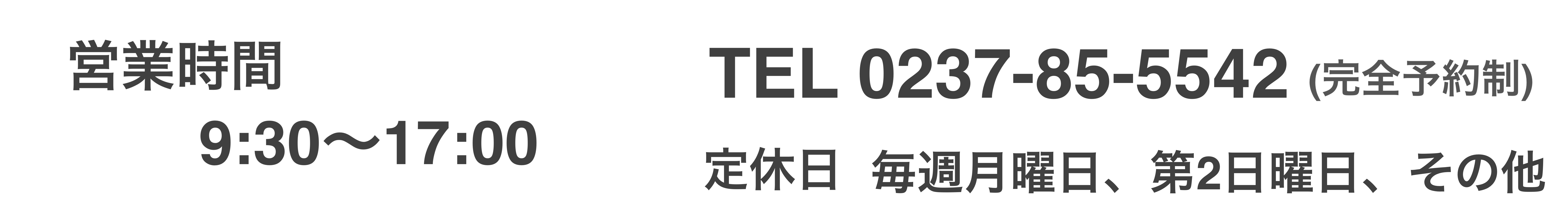 営業時間

9:30〜17:00

TEL 0237-85-5542 (完全予約制)

定休日 毎週月曜日、第2日曜日、その他